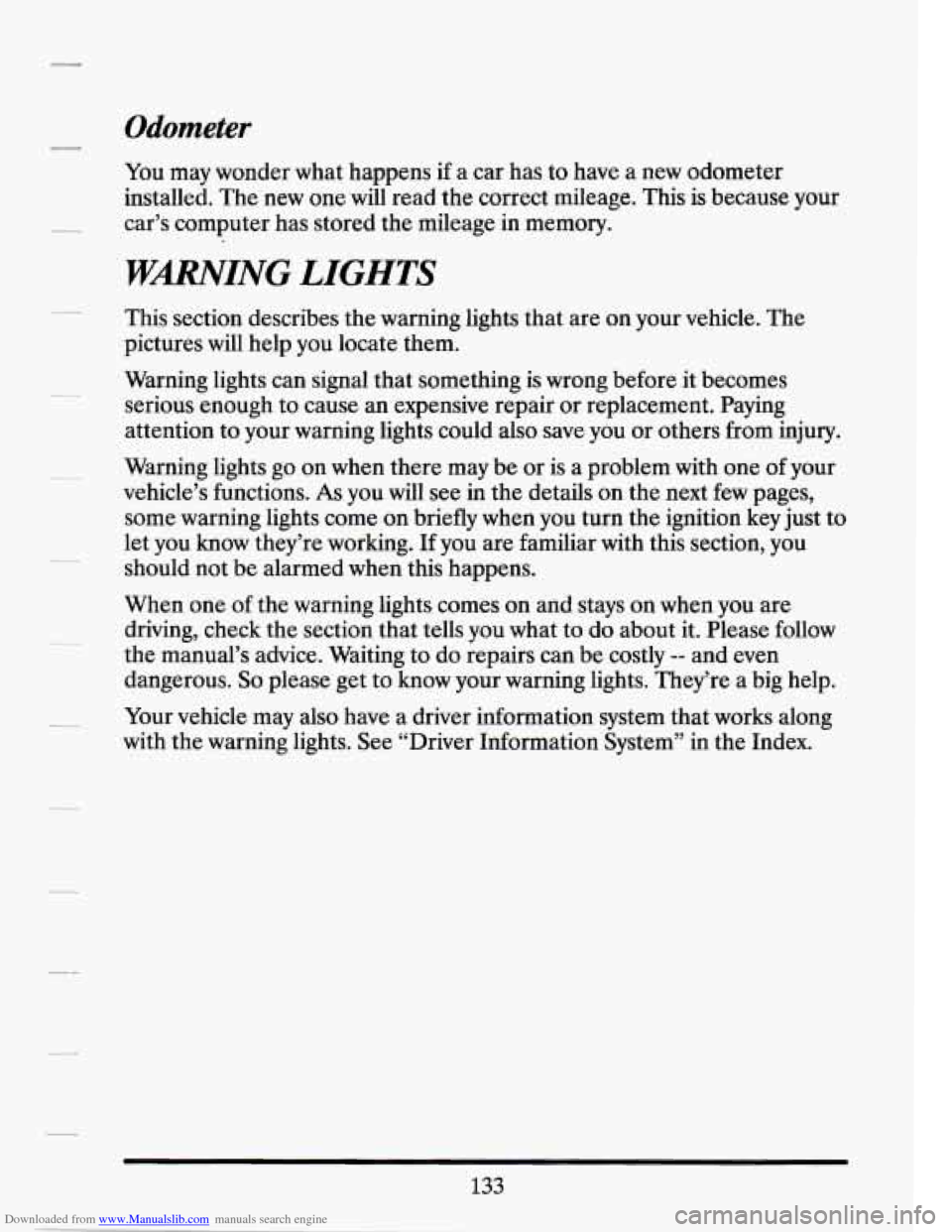 Odometer

You may wonder what happens if a car has to have a new odometer installed. The new one will read the correct mileage. This is because your car's computer has stored the mileage in memory.

WARNING LIGHTS

This section describes the warning lights that are on your vehicle. The pictures will help you locate them.

Warning lights can signal that something is wrong before it becomes serious enough to cause an expensive repair or replacement. Paying attention to your warning lights could also save you or others from injury.

Warning lights go on when there may be or is a problem with one of your vehicle's functions. As you will see in the details on the next few pages, some warning lights come on briefly when you turn the ignition key just to let you know they're working. If you are familiar with this section, you should not be alarmed when this happens.

When one of the warning lights comes on and stays on when you are driving, check the section that tells you what to do about it. Please follow the manual's advice. Waiting to do repairs can be costly -- and even dangerous. So please get to know your warning lights. They're a big help.

Your vehicle may also have a driver information system that works along with the warning lights. See "Driver Information System" in the Index.

133

Downloaded from www.Manualslib.com manuals search engine

carmanualsonline.info